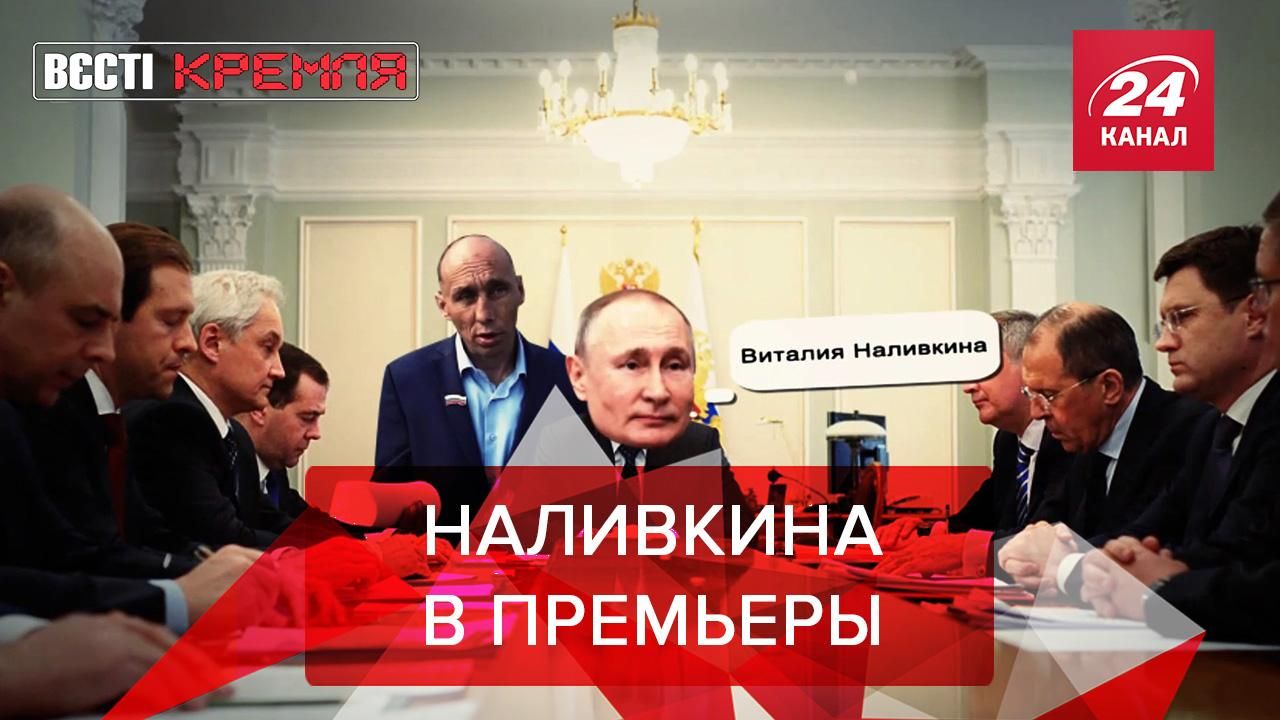 ВЄСТІ КРЕМЛЯ

24 КАНАЛ

Виталия Наливкина

НАЛИВКИНА
В ПРЕМЬЕРЫ